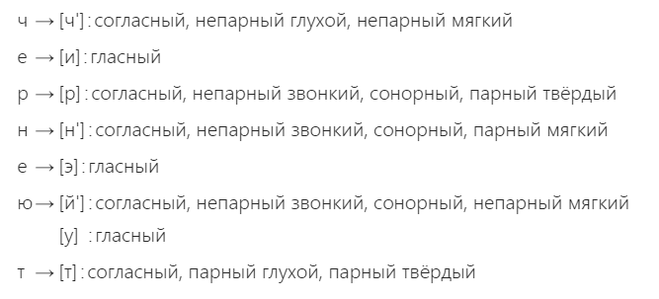 ч → [ч'] : согласный, непарный глухой, непарный мягкий

е → [и] : гласный

р → [р] : согласный, непарный звонкий, сонорный, парный твёрдый

н → [н'] : согласный, непарный звонкий, сонорный, парный мягкий

е → [э] : гласный

ю → [й'] : согласный, непарный звонкий, сонорный, непарный мягкий

[у] : гласный

т → [т] : согласный, парный глухой, парный твёрдый